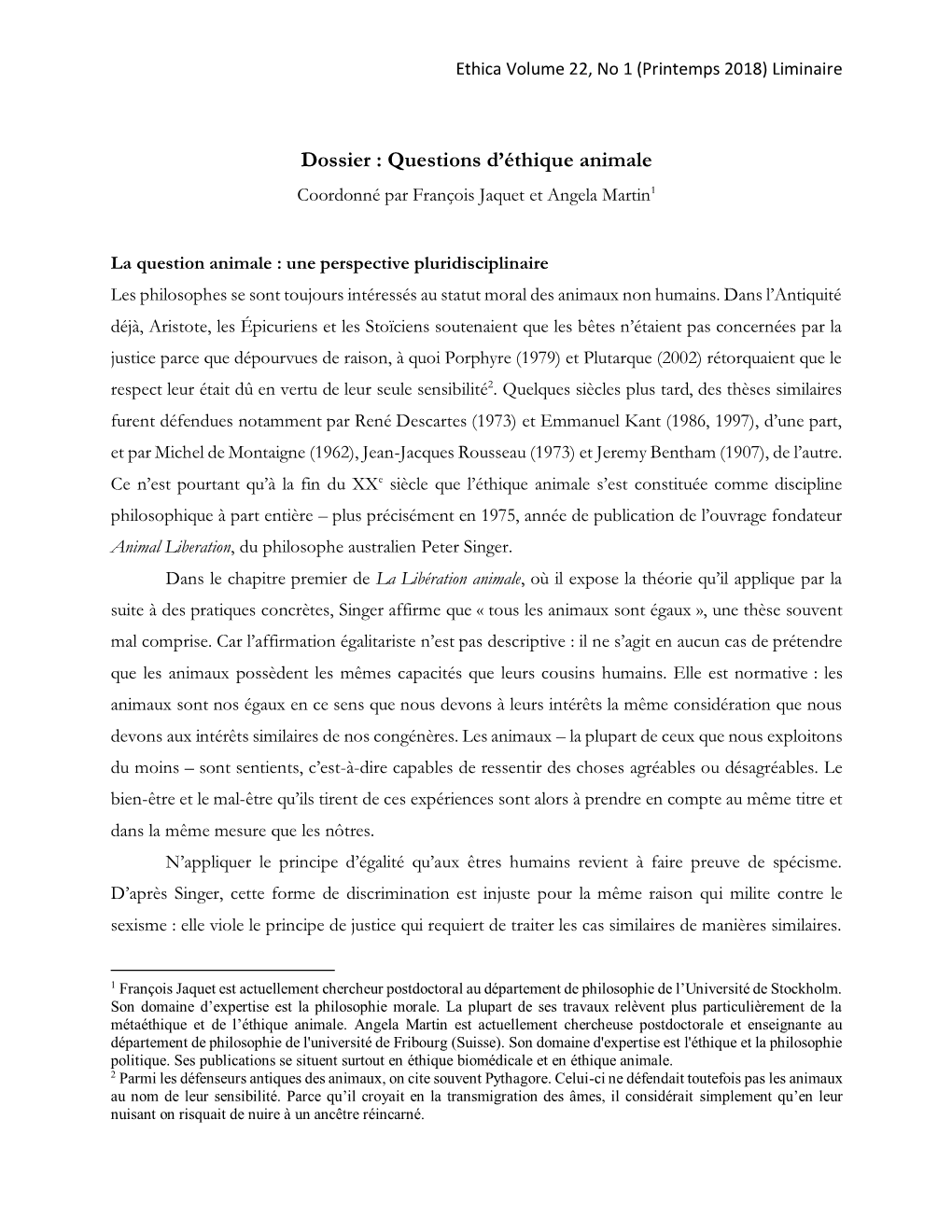 Ethica Volume 22, No 1 (Printemps 2018) Liminaire

Dossier : Questions d'éthique animale

Coordonné par François Jaquet et Angela Martin$^1$

La question animale : une perspective pluridisciplinaire

Les philosophes se sont toujours intéressés au statut moral des animaux non humains. Dans l'Antiquité déjà, Aristote, les Épicuriens et les Stoïciens soutenaient que les bêtes n'étaient pas concernées par la justice parce que dépourvues de raison, à quoi Porphyre (1979) et Plutarque (2002) rétorquaient que le respect leur était dû en vertu de leur seule sensibilité$^2$. Quelques siècles plus tard, des thèses similaires furent défendues notamment par René Descartes (1973) et Emmanuel Kant (1986, 1997), d'une part, et par Michel de Montaigne (1962), Jean-Jacques Rousseau (1973) et Jeremy Bentham (1907), de l'autre. Ce n'est pourtant qu'à la fin du XX$^e$ siècle que l'éthique animale s'est constituée comme discipline philosophique à part entière – plus précisément en 1975, année de publication de l'ouvrage fondateur Animal Liberation, du philosophe australien Peter Singer.

Dans le chapitre premier de La Libération animale, où il expose la théorie qu'il applique par la suite à des pratiques concrètes, Singer affirme que « tous les animaux sont égaux », une thèse souvent mal comprise. Car l'affirmation égalitariste n'est pas descriptive : il ne s'agit en aucun cas de prétendre que les animaux possèdent les mêmes capacités que leurs cousins humains. Elle est normative : les animaux sont nos égaux en ce sens que nous devons à leurs intérêts la même considération que nous devons aux intérêts similaires de nos congénères. Les animaux – la plupart de ceux que nous exploitons du moins – sont sentients, c'est-à-dire capables de ressentir des choses agréables ou désagréables. Le bien-être et le mal-être qu'ils tirent de ces expériences sont alors à prendre en compte au même titre et dans la même mesure que les nôtres.

N'appliquer le principe d'égalité qu'aux êtres humains revient à faire preuve de spécisme. D'après Singer, cette forme de discrimination est injuste pour la même raison qui milite contre le sexisme : elle viole le principe de justice qui requiert de traiter les cas similaires de manières similaires.

$^1$ François Jaquet est actuellement chercheur postdoctoral au département de philosophie de l'Université de Stockholm. Son domaine d'expertise est la philosophie morale. La plupart de ses travaux relèvent plus particulièrement de la métaéthique et de l'éthique animale. Angela Martin est actuellement chercheuse postdoctorale et enseignante au département de philosophie de l'université de Fribourg (Suisse). Son domaine d'expertise est l'éthique et la philosophie politique. Ses publications se situent surtout en éthique biomédicale et en éthique animale.

$^2$ Parmi les défenseurs antiques des animaux, on cite souvent Pythagore. Celui-ci ne défendait toutefois pas les animaux au nom de leur sensibilité. Parce qu'il croyait en la transmigration des âmes, il considérait simplement qu'en leur nuisant on risquait de nuire à un ancêtre réincarné.